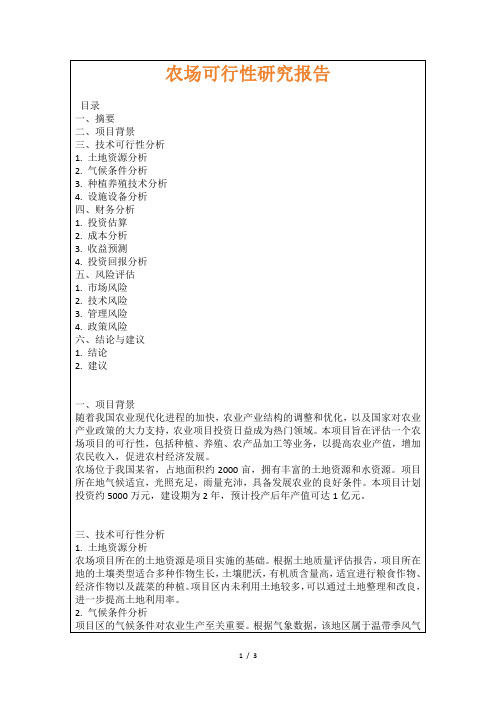 农场可行性研究报告

目录
一、摘要
二、项目背景
三、技术可行性分析
1. 土地资源分析
2. 气候条件分析
3. 种植养殖技术分析
4. 设施设备分析
四、财务分析
1. 投资估算
2. 成本分析
3. 收益预测
4. 投资回报分析
五、风险评估
1. 市场风险
2. 技术风险
3. 管理风险
4. 政策风险
六、结论与建议
1. 结论
2. 建议

一、项目背景
随着我国农业现代化进程的加快，农业产业结构的调整和优化，以及国家对农业产业政策的大力支持，农业项目投资日益成为热门领域。本项目旨在评估一个农场项目的可行性，包括种植、养殖、农产品加工等业务，以提高农业产值，增加农民收入，促进农村经济发展。
农场位于我国某省，占地面积约 2000 亩，拥有丰富的土地资源和水资源。项目所在地气候适宜，光照充足，雨量充沛，具备发展农业的良好条件。本项目计划投资约 5000 万元，建设期为 2 年，预计投产后年产值可达 1 亿元。

三、技术可行性分析
1. 土地资源分析
农场项目所在的土地资源是项目实施的基础。根据土地质量评估报告，项目所在地的土壤类型适合多种作物生长，土壤肥沃，有机质含量高，适宜进行粮食作物、经济作物以及蔬菜的种植。项目区内未利用土地较多，可以通过土地整理和改良，进一步提高土地利用率。
2. 气候条件分析
项目区的气候条件对农业生产至关重要。根据气象数据，该地区属于温带季风气

1 / 3